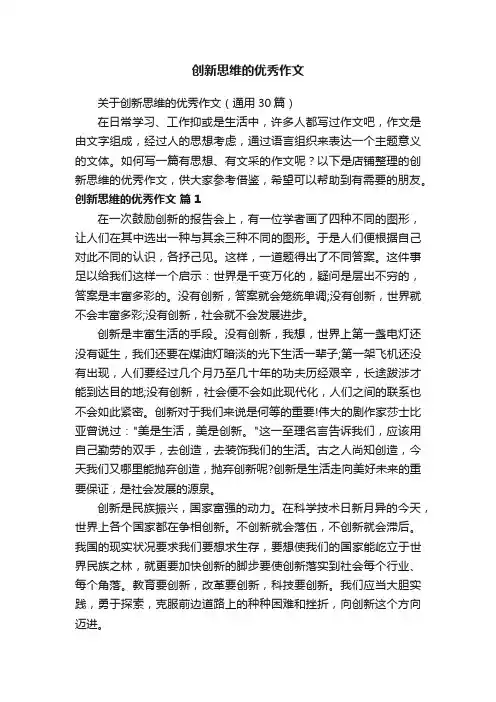 创新思维的优秀作文

关于创新思维的优秀作文（通用 30 篇）

在日常学习、工作抑或是生活中，许多人都写过作文吧，作文是由文字组成，经过人的思想考虑，通过语言组织来表达一个主题意义的文体。如何写一篇有思想、有文采的作文呢？以下是店铺整理的创新思维的优秀作文，供大家参考借鉴，希望可以帮助到有需要的朋友。

创新思维的优秀作文 篇 1

在一次鼓励创新的报告会上，有一位学者画了四种不同的图形，让人们在其中选出一种与其余三种不同的图形。于是人们便根据自己对此不同的认识，各抒己见。这样，一道题得出了不同答案。这件事足以给我们这样一个启示：世界是千变万化的，疑问是层出不穷的，答案是丰富多彩的。没有创新，答案就会笼统单调;没有创新，世界就不会丰富多彩;没有创新，社会就不会发展进步。

创新是丰富生活的手段。没有创新，我想，世界上第一盏电灯还没有诞生，我们还要在煤油灯暗淡的光下生活一辈子;第一架飞机还没有出现，人们要经过几个月乃至几十年的功夫历经艰辛，长途跋涉才能到达目的地;没有创新，社会便不会如此现代化，人们之间的联系也不会如此紧密。创新对于我们来说是何等的重要!伟大的剧作家莎士比亚曾说过："美是生活，美是创新。"这一至理名言告诉我们，应该用自己勤劳的双手，去创造，去装饰我们的生活。古之人尚知创造，今天我们又哪里能抛弃创造，抛弃创新呢?创新是生活走向美好未来的重要保证，是社会发展的源泉。

创新是民族振兴，国家富强的动力。在科学技术日新月异的今天，世界上各个国家都在争相创新。不创新就会落伍，不创新就会滞后。我国的现实状况要求我们要想求生存，要想使我们的国家能屹立于世界民族之林，就更要加快创新的脚步要使创新落实到社会每个行业、每个角落。教育要创新，改革要创新，科技要创新。我们应当大胆实践，勇于探索，克服前边道路上的种种困难和挫折，向创新这个方向迈进。